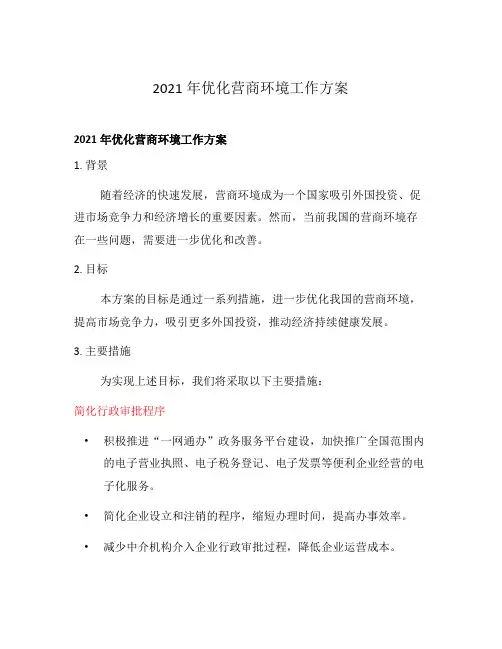 2021 年优化营商环境工作方案

2021 年优化营商环境工作方案

1. 背景

随着经济的快速发展，营商环境成为一个国家吸引外国投资、促进市场竞争力和经济增长的重要因素。然而，当前我国的营商环境存在一些问题，需要进一步优化和改善。

2. 目标

本方案的目标是通过一系列措施，进一步优化我国的营商环境，提高市场竞争力，吸引更多外国投资，推动经济持续健康发展。

3. 主要措施

为实现上述目标，我们将采取以下主要措施：

简化行政审批程序

• 积极推进“一网通办”政务服务平台建设，加快推广全国范围内的电子营业执照、电子税务登记、电子发票等便利企业经营的电子化服务。

• 简化企业设立和注销的程序，缩短办理时间，提高办事效率。

• 减少中介机构介入企业行政审批过程，降低企业运营成本。